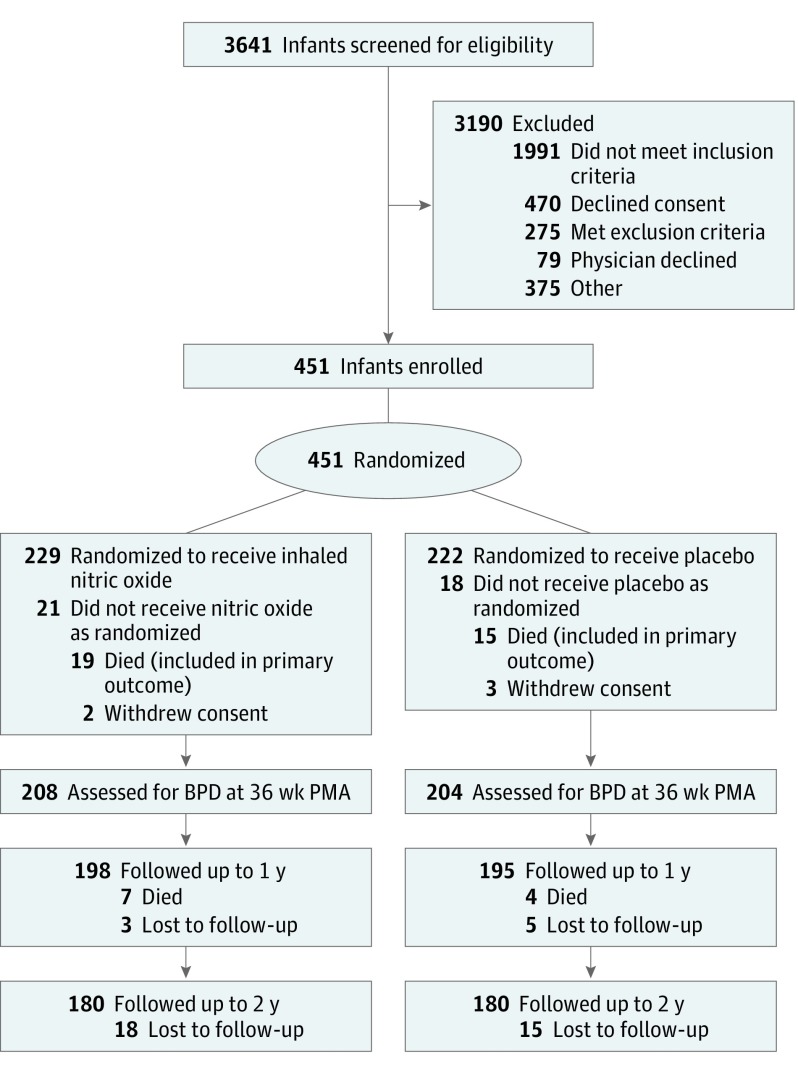 3641 Infants screened for eligibility

3190 Excluded
1991 Did not meet inclusion criteria
470 Declined consent
275 Met exclusion criteria
79 Physician declined
375 Other

451 Infants enrolled

451 Randomized

229 Randomized to receive inhaled nitric oxide
21 Did not receive nitric oxide as randomized
19 Died (included in primary outcome)
2 Withdrew consent

208 Assessed for BPD at 36 wk PMA

198 Followed up to 1 y
7 Died
3 Lost to follow-up

180 Followed up to 2 y
18 Lost to follow-up

222 Randomized to receive placebo
18 Did not receive placebo as randomized
15 Died (included in primary outcome)
3 Withdrew consent

204 Assessed for BPD at 36 wk PMA

195 Followed up to 1 y
4 Died
5 Lost to follow-up

180 Followed up to 2 y
15 Lost to follow-up